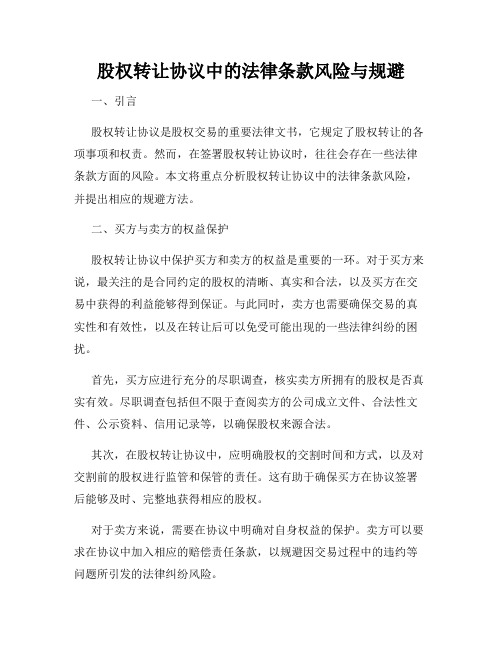 股权转让协议中的法律条款风险与规避

一、引言

股权转让协议是股权交易的重要法律文书，它规定了股权转让的各项事项和权责。然而，在签署股权转让协议时，往往会存在一些法律条款方面的风险。本文将重点分析股权转让协议中的法律条款风险，并提出相应的规避方法。

二、买方与卖方的权益保护

股权转让协议中保护买方和卖方的权益是重要的一环。对于买方来说，最关注的是合同约定的股权的清晰、真实和合法，以及买方在交易中获得的利益能够得到保证。与此同时，卖方也需要确保交易的真实性和有效性，以及在转让后可以免受可能出现的一些法律纠纷的困扰。

首先，买方应进行充分的尽职调查，核实卖方所拥有的股权是否真实有效。尽职调查包括但不限于查阅卖方的公司成立文件、合法性文件、公示资料、信用记录等，以确保股权来源合法。

其次，在股权转让协议中，应明确股权的交割时间和方式，以及对交割前的股权进行监管和保管的责任。这有助于确保买方在协议签署后能够及时、完整地获得相应的股权。

对于卖方来说，需要在协议中明确对自身权益的保护。卖方可以要求在协议中加入相应的赔偿责任条款，以规避因交易过程中的违约等问题所引发的法律纠纷风险。